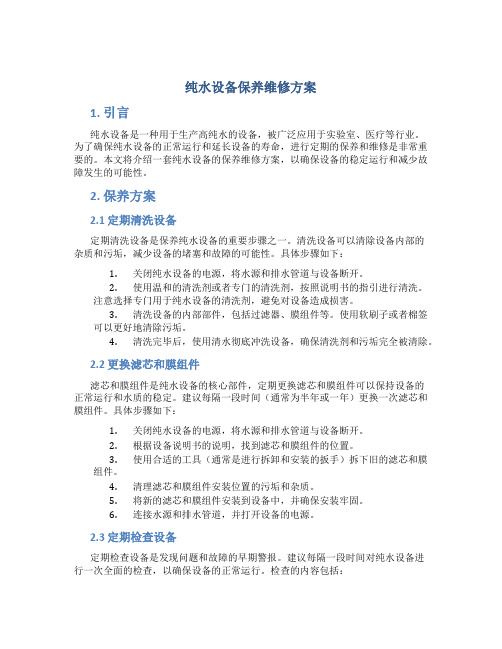 纯水设备保养维修方案

1. 引言

纯水设备是一种用于生产高纯水的设备，被广泛应用于实验室、医疗等行业。为了确保纯水设备的正常运行和延长设备的寿命，进行定期的保养和维修是非常重要的。本文将介绍一套纯水设备的保养维修方案，以确保设备的稳定运行和减少故障发生的可能性。

2. 保养方案

2.1 定期清洗设备

定期清洗设备是保养纯水设备的重要步骤之一。清洗设备可以清除设备内部的杂质和污垢，减少设备的堵塞和故障的可能性。具体步骤如下：

1. 关闭纯水设备的电源，将水源和排水管道与设备断开。
2. 使用温和的清洗剂或者专门的清洗剂，按照说明书的指引进行清洗。注意选择专门用于纯水设备的清洗剂，避免对设备造成损害。
3. 清洗设备的内部部件，包括过滤器、膜组件等。使用软刷子或者棉签可以更好地清除污垢。
4. 清洗完毕后，使用清水彻底冲洗设备，确保清洗剂和污垢完全被清除。

2.2 更换滤芯和膜组件

滤芯和膜组件是纯水设备的核心部件，定期更换滤芯和膜组件可以保持设备的正常运行和水质的稳定。建议每隔一段时间（通常为半年或一年）更换一次滤芯和膜组件。具体步骤如下：

1. 关闭纯水设备的电源，将水源和排水管道与设备断开。
2. 根据设备说明书的说明，找到滤芯和膜组件的位置。
3. 使用合适的工具（通常是进行拆卸和安装的扳手）拆下旧的滤芯和膜组件。
4. 清理滤芯和膜组件安装位置的污垢和杂质。
5. 将新的滤芯和膜组件安装到设备中，并确保安装牢固。
6. 连接水源和排水管道，并打开设备的电源。

2.3 定期检查设备

定期检查设备是发现问题和故障的早期警报。建议每隔一段时间对纯水设备进行一次全面的检查，以确保设备的正常运行。检查的内容包括：